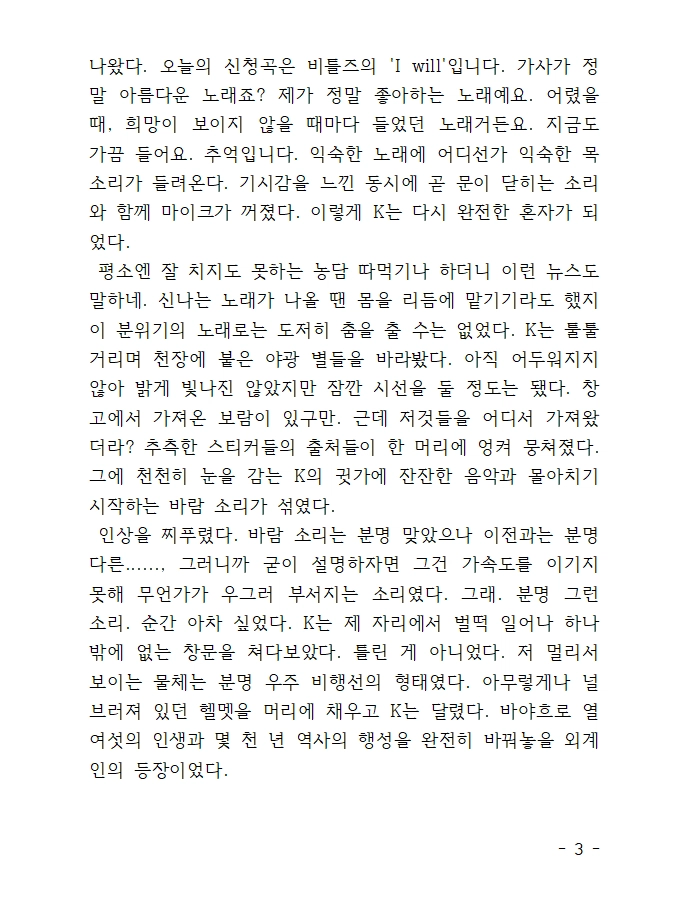 나왔다. 오늘의 신청곡은 비틀즈의 'I will'입니다. 가사가 정말 아름다운 노래죠? 제가 정말 좋아하는 노래예요. 어렸을 때, 희망이 보이지 않을 때마다 들었던 노래거든요. 지금도 가끔 들어요. 추억입니다. 익숙한 노래에 어디선가 익숙한 목소리가 들려온다. 기시감을 느낀 동시에 곧 문이 닫히는 소리와 함께 마이크가 꺼졌다. 이렇게 K는 다시 완전한 혼자가 되었다.

평소엔 잘 치지도 못하는 농담 따먹기나 하더니 이런 뉴스도 말하네. 신나는 노래가 나올 땐 몸을 리듬에 맡기기라도 했지 이 분위기의 노래로는 도저히 춤을 출 수는 없었다. K는 툴툴거리며 천장에 붙은 야광 별들을 바라봤다. 아직 어두워지지 않아 밝게 빛나진 않았지만 잠깐 시선을 둘 정도는 됐다. 창고에서 가져온 보람이 있구만. 근데 저것들을 어디서 가져왔더라? 추측한 스티커들의 출처들이 한 머리에 엉켜 뭉쳐졌다. 그에 천천히 눈을 감는 K의 귓가에 잔잔한 음악과 몰아치기 시작하는 바람 소리가 섞였다.

인상을 찌푸렸다. 바람 소리는 분명 맞았으나 이전과는 분명 다른……, 그러니까 굳이 설명하자면 그건 가속도를 이기지 못해 무언가가 우그러 부서지는 소리였다. 그래. 분명 그런 소리. 순간 아차 싶었다. K는 제 자리에서 벌떡 일어나 하나밖에 없는 창문을 쳐다보았다. 틀린 게 아니었다. 저 멀리서 보이는 물체는 분명 우주 비행선의 형태였다. 아무렇게나 널브러져 있던 헬멧을 머리에 채우고 K는 달렸다. 바야흐로 열여섯의 인생과 몇 천 년 역사의 행성을 완전히 바꿔놓을 외계인의 등장이었다.

- 3 -